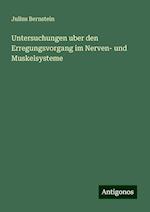 Julius Bernstein

Untersuchungen uber den Erregungsvorgang im Nerven- und Muskelsysteme

Antigonos